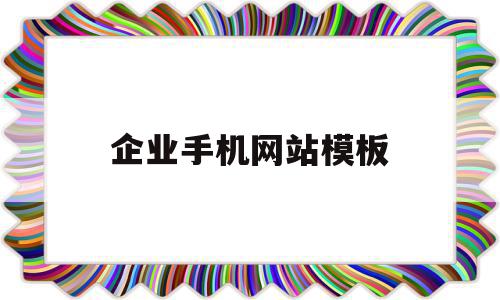 企业手机网站模板